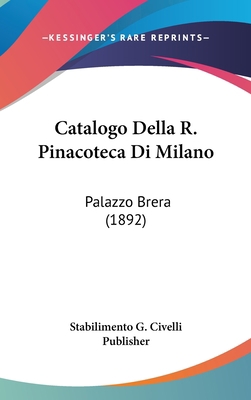 —KESSINGER'S RARE REPRINTS—

Catalogo Della R. Pinacoteca Di Milano

Palazzo Brera (1892)

Stabilimento G. Civelli Publisher